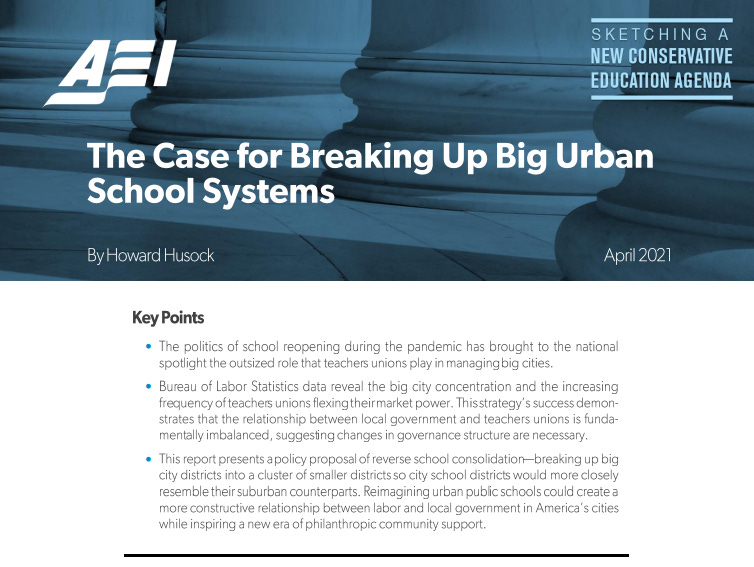 AEI

SKETCHING A
NEW CONSERVATIVE
EDUCATION AGENDA

The Case for Breaking Up Big Urban School Systems

By Howard Husock

April 2021

Key Points

• The politics of school reopening during the pandemic has brought to the national spotlight the outsized role that teachers unions play in managing big cities.

• Bureau of Labor Statistics data reveal the big city concentration and the increasing frequency of teachers unions flexing their market power. This strategy's success demonstrates that the relationship between local government and teachers unions is fundamentally imbalanced, suggesting changes in governance structure are necessary.

• This report presents a policy proposal of reverse school consolidation—breaking up big city districts into a cluster of smaller districts so city school districts would more closely resemble their suburban counterparts. Reimagining urban public schools could create a more constructive relationship between labor and local government in America's cities while inspiring a new era of philanthropic community support.